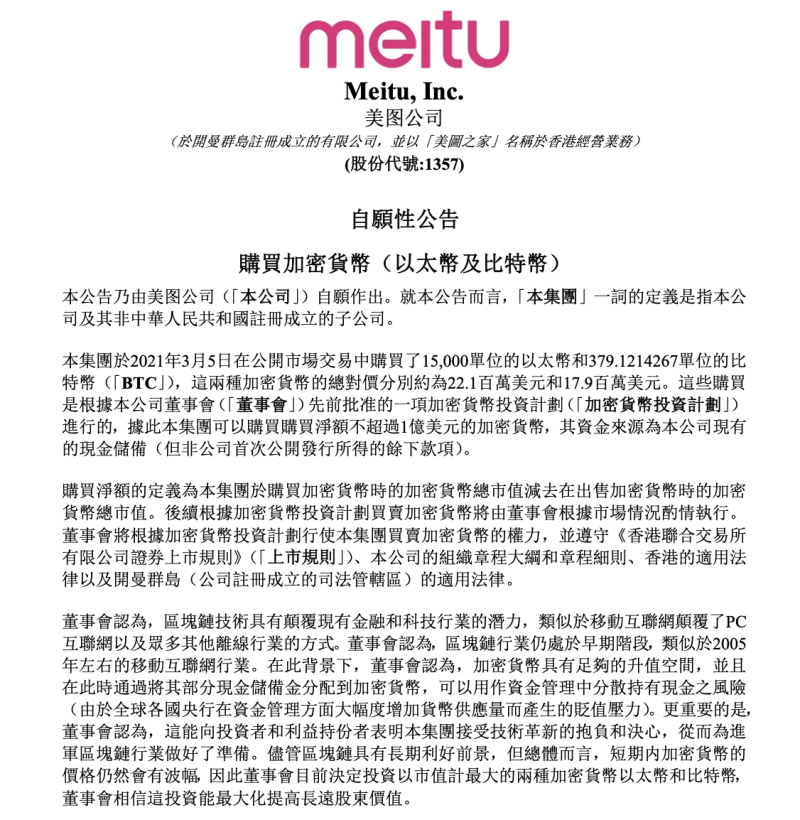 meitu

Meitu, Inc.
美图公司
(於開曼群島註冊成立的有限公司，並以「美圖之家」名稱於香港經營業務)
(股份代號:1357)

自願性公告

購買加密貨幣（以太幣及比特幣）

本公告乃由美图公司（「本公司」）自願作出。就本公告而言，「本集團」一詞的定義是指本公司及其非中華人民共和國註冊成立的子公司。

本集團於2021年3月5日在公開市場交易中購買了15,000單位的以太幣和379.1214267單位的比特幣（「BTC」），這兩種加密貨幣的總對價分別約為22.1百萬美元和17.9百萬美元。這些購買是根據本公司董事會（「董事會」）先前批准的一項加密貨幣投資計劃（「加密貨幣投資計劃」）進行的，據此本集團可以購買購買淨額不超過1億美元的加密貨幣，其資金來源為本公司現有的現金儲備（但非公司首次公開發行所得的餘下款項）。

購買淨額的定義為本集團於購買加密貨幣時的加密貨幣總市值減去在出售加密貨幣時的加密貨幣總市值。後續根據加密貨幣投資計劃買賣加密貨幣將由董事會根據市場情況酌情執行。董事會將根據加密貨幣投資計劃行使本集團買賣加密貨幣的權力，並遵守《香港聯合交易所有限公司證券上市規則》（「上市規則」）、本公司的組織章程大綱和章程細則、香港的適用法律以及開曼群島（公司註冊成立的司法管轄區）的適用法律。

董事會認為，區塊鏈技術具有顛覆現有金融和科技行業的潛力，類似於移動互聯網顛覆了PC互聯網以及眾多其他離線行業的方式。董事會認為，區塊鏈行業仍處於早期階段，類似於2005年左右的移動互聯網行業。在此背景下，董事會認為，加密貨幣具有足夠的升值空間，並且在此時通過將其部分現金儲備金分配到加密貨幣，可以用作資金管理中分散持有現金之風險（由於全球各國央行在資金管理方面大幅度增加貨幣供應量而產生的貶值壓力）。更重要的是，董事會認為，這能向投資者和利益持份者表明本集團接受技術革新的抱負和決心，從而為進軍區塊鏈行業做好了準備。儘管區塊鏈具有長期利好前景，但總體而言，短期內加密貨幣的價格仍然會有波幅，因此董事會目前決定投資以市值計最大的兩種加密貨幣以太幣和比特幣，董事會相信這投資能最大化提高長遠股東價值。